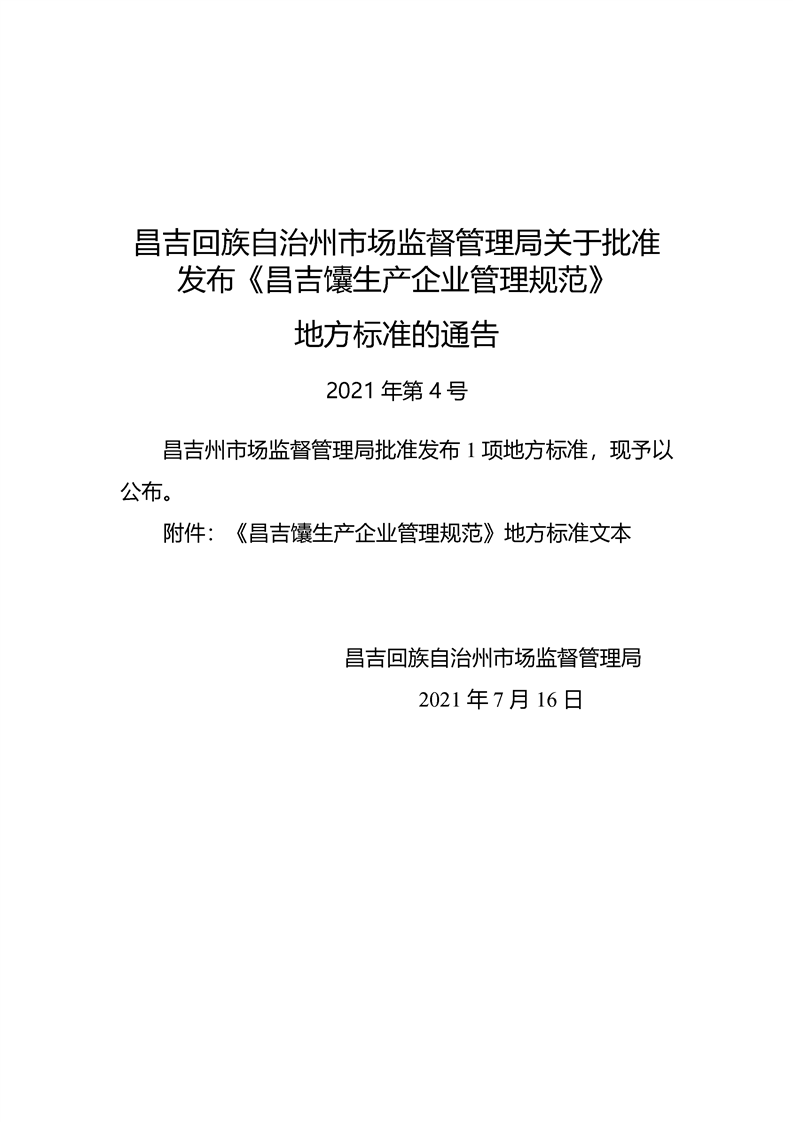 昌吉回族自治州市场监督管理局关于批准发布《昌吉馕生产企业管理规范》

地方标准的通告

2021 年第 4 号

昌吉州市场监督管理局批准发布 1 项地方标准，现予以公布。

附件：《昌吉馕生产企业管理规范》地方标准文本

昌吉回族自治州市场监督管理局

2021 年 7 月 16 日